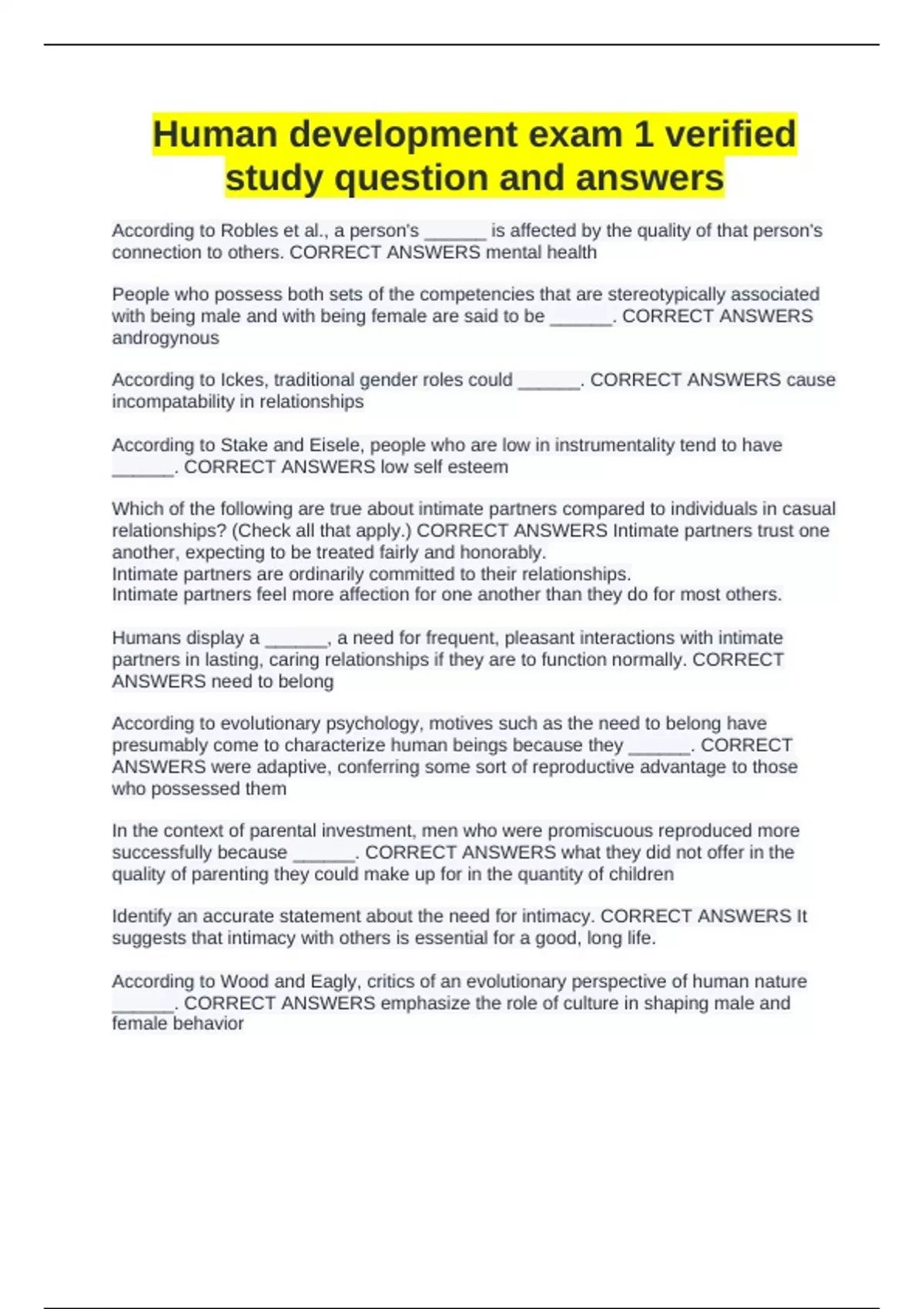 Human development exam 1 verified study question and answers

According to Robles et al., a person's ______ is affected by the quality of that person's connection to others. CORRECT ANSWERS mental health

People who possess both sets of the competencies that are stereotypically associated with being male and with being female are said to be ______. CORRECT ANSWERS androgynous

According to Ickes, traditional gender roles could ______. CORRECT ANSWERS cause incompatability in relationships

According to Stake and Eisele, people who are low in instrumentality tend to have ______. CORRECT ANSWERS low self esteem

Which of the following are true about intimate partners compared to individuals in casual relationships? (Check all that apply.) CORRECT ANSWERS Intimate partners trust one another, expecting to be treated fairly and honorably.
Intimate partners are ordinarily committed to their relationships.
Intimate partners feel more affection for one another than they do for most others.

Humans display a ______, a need for frequent, pleasant interactions with intimate partners in lasting, caring relationships if they are to function normally. CORRECT ANSWERS need to belong

According to evolutionary psychology, motives such as the need to belong have presumably come to characterize human beings because they ______. CORRECT ANSWERS were adaptive, conferring some sort of reproductive advantage to those who possessed them

In the context of parental investment, men who were promiscuous reproduced more successfully because ______. CORRECT ANSWERS what they did not offer in the quality of parenting they could make up for in the quantity of children

Identify an accurate statement about the need for intimacy. CORRECT ANSWERS It suggests that intimacy with others is essential for a good, long life.

According to Wood and Eagly, critics of an evolutionary perspective of human nature ______. CORRECT ANSWERS emphasize the role of culture in shaping male and female behavior